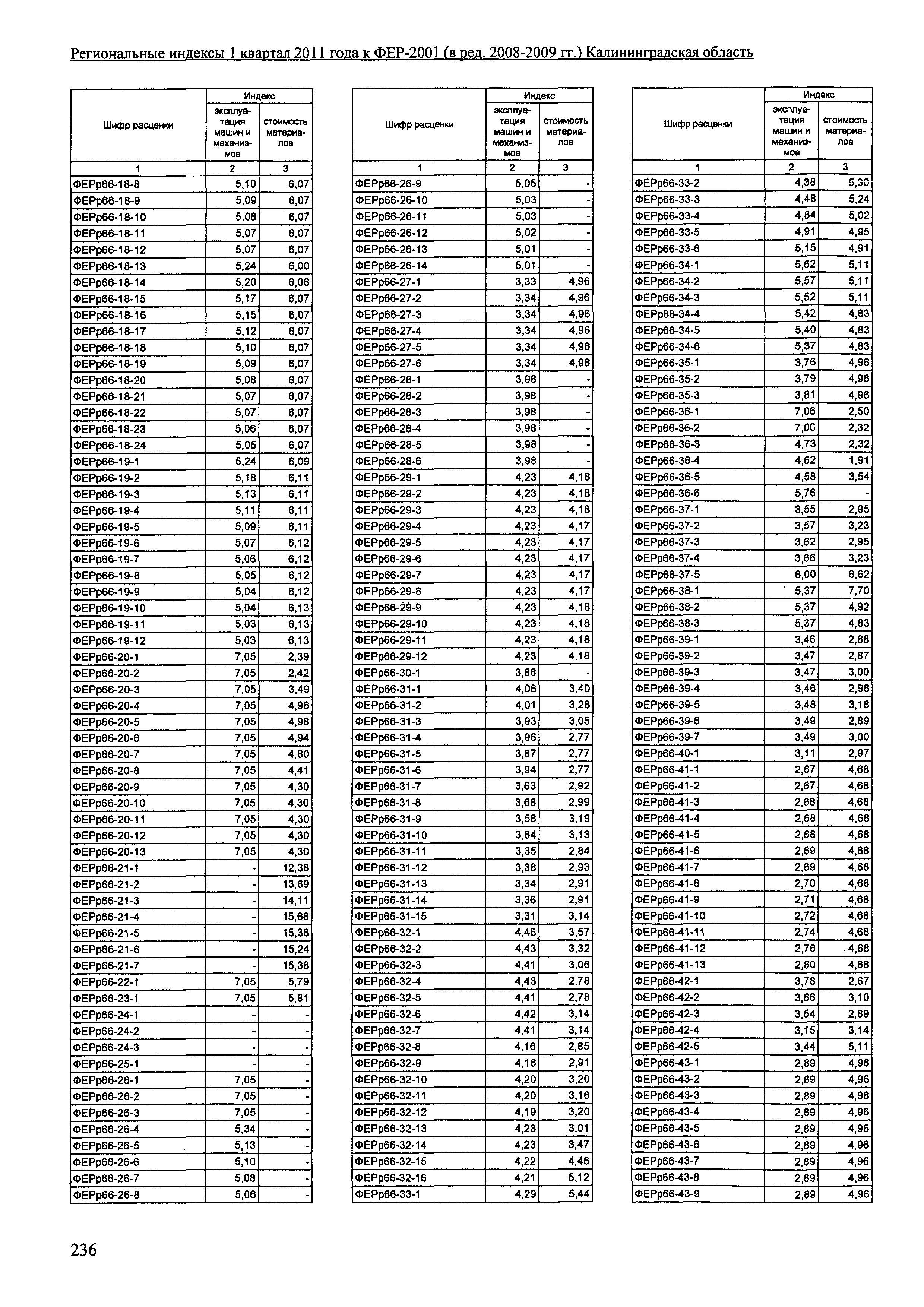 Региональные индексы 1 квартал 2011 года к ФЕР-2001 (в ред. 2008-2009 гг.) Калининградская область

| Шифр расценки | Индекс эксплуатация машин и механизмов | Индекс стоимость материалов |
|---|---|---|
| 1 | 2 | 3 |
| ФЕРр66-18-8 | 5,10 | 6,07 |
| ФЕРр66-18-9 | 5,09 | 6,07 |
| ФЕРр66-18-10 | 5,08 | 6,07 |
| ФЕРр66-18-11 | 5,07 | 6,07 |
| ФЕРр66-18-12 | 5,07 | 6,07 |
| ФЕРр66-18-13 | 5,24 | 6,00 |
| ФЕРр66-18-14 | 5,20 | 6,06 |
| ФЕРр66-18-15 | 5,17 | 6,07 |
| ФЕРр66-18-16 | 5,15 | 6,07 |
| ФЕРр66-18-17 | 5,12 | 6,07 |
| ФЕРр66-18-18 | 5,10 | 6,07 |
| ФЕРр66-18-19 | 5,09 | 6,07 |
| ФЕРр66-18-20 | 5,08 | 6,07 |
| ФЕРр66-18-21 | 5,07 | 6,07 |
| ФЕРр66-18-22 | 5,07 | 6,07 |
| ФЕРр66-18-23 | 5,06 | 6,07 |
| ФЕРр66-18-24 | 5,05 | 6,07 |
| ФЕРр66-19-1 | 5,24 | 6,09 |
| ФЕРр66-19-2 | 5,18 | 6,11 |
| ФЕРр66-19-3 | 5,13 | 6,11 |
| ФЕРр66-19-4 | 5,11 | 6,11 |
| ФЕРр66-19-5 | 5,09 | 6,11 |
| ФЕРр66-19-6 | 5,07 | 6,12 |
| ФЕРр66-19-7 | 5,06 | 6,12 |
| ФЕРр66-19-8 | 5,05 | 6,12 |
| ФЕРр66-19-9 | 5,04 | 6,12 |
| ФЕРр66-19-10 | 5,04 | 6,13 |
| ФЕРр66-19-11 | 5,03 | 6,13 |
| ФЕРр66-19-12 | 5,03 | 6,13 |
| ФЕРр66-20-1 | 7,05 | 2,39 |
| ФЕРр66-20-2 | 7,05 | 2,42 |
| ФЕРр66-20-3 | 7,05 | 3,49 |
| ФЕРр66-20-4 | 7,05 | 4,96 |
| ФЕРр66-20-5 | 7,05 | 4,98 |
| ФЕРр66-20-6 | 7,05 | 4,94 |
| ФЕРр66-20-7 | 7,05 | 4,80 |
| ФЕРр66-20-8 | 7,05 | 4,41 |
| ФЕРр66-20-9 | 7,05 | 4,30 |
| ФЕРр66-20-10 | 7,05 | 4,30 |
| ФЕРр66-20-11 | 7,05 | 4,30 |
| ФЕРр66-20-12 | 7,05 | 4,30 |
| ФЕРр66-20-13 | 7,05 | 4,30 |
| ФЕРр66-21-1 | - | 12,38 |
| ФЕРр66-21-2 | - | 13,69 |
| ФЕРр66-21-3 | - | 14,11 |
| ФЕРр66-21-4 | - | 15,68 |
| ФЕРр66-21-5 | - | 15,38 |
| ФЕРр66-21-6 | - | 15,24 |
| ФЕРр66-21-7 | - | 15,38 |
| ФЕРр66-22-1 | 7,05 | 5,79 |
| ФЕРр66-23-1 | 7,05 | 5,81 |
| ФЕРр66-24-1 | - | - |
| ФЕРр66-24-2 | - | - |
| ФЕРр66-24-3 | - | - |
| ФЕРр66-25-1 | - | - |
| ФЕРр66-26-1 | 7,05 | - |
| ФЕРр66-26-2 | 7,05 | - |
| ФЕРр66-26-3 | 7,05 | - |
| ФЕРр66-26-4 | 5,34 | - |
| ФЕРр66-26-5 | 5,13 | - |
| ФЕРр66-26-6 | 5,10 | - |
| ФЕРр66-26-7 | 5,08 | - |
| ФЕРр66-26-8 | 5,06 | - |

| Шифр расценки | Индекс эксплуатация машин и механизмов | Индекс стоимость материалов |
|---|---|---|
| 1 | 2 | 3 |
| ФЕРр66-26-9 | 5,05 | - |
| ФЕРр66-26-10 | 5,03 | - |
| ФЕРр66-26-11 | 5,03 | - |
| ФЕРр66-26-12 | 5,02 | - |
| ФЕРр66-26-13 | 5,01 | - |
| ФЕРр66-26-14 | 5,01 | - |
| ФЕРр66-27-1 | 3,33 | 4,96 |
| ФЕРр66-27-2 | 3,34 | 4,96 |
| ФЕРр66-27-3 | 3,34 | 4,96 |
| ФЕРр66-27-4 | 3,34 | 4,96 |
| ФЕРр66-27-5 | 3,34 | 4,96 |
| ФЕРр66-27-6 | 3,34 | 4,96 |
| ФЕРр66-28-1 | 3,98 | - |
| ФЕРр66-28-2 | 3,98 | - |
| ФЕРр66-28-3 | 3,98 | - |
| ФЕРр66-28-4 | 3,98 | - |
| ФЕРр66-28-5 | 3,98 | - |
| ФЕРр66-28-6 | 3,98 | - |
| ФЕРр66-29-1 | 4,23 | 4,18 |
| ФЕРр66-29-2 | 4,23 | 4,18 |
| ФЕРр66-29-3 | 4,23 | 4,18 |
| ФЕРр66-29-4 | 4,23 | 4,17 |
| ФЕРр66-29-5 | 4,23 | 4,17 |
| ФЕРр66-29-6 | 4,23 | 4,17 |
| ФЕРр66-29-7 | 4,23 | 4,17 |
| ФЕРр66-29-8 | 4,23 | 4,17 |
| ФЕРр66-29-9 | 4,23 | 4,18 |
| ФЕРр66-29-10 | 4,23 | 4,18 |
| ФЕРр66-29-11 | 4,23 | 4,18 |
| ФЕРр66-29-12 | 4,23 | 4,18 |
| ФЕРр66-30-1 | 3,86 | - |
| ФЕРр66-31-1 | 4,06 | 3,40 |
| ФЕРр66-31-2 | 4,01 | 3,28 |
| ФЕРр66-31-3 | 3,93 | 3,05 |
| ФЕРр66-31-4 | 3,96 | 2,77 |
| ФЕРр66-31-5 | 3,87 | 2,77 |
| ФЕРр66-31-6 | 3,94 | 2,77 |
| ФЕРр66-31-7 | 3,63 | 2,92 |
| ФЕРр66-31-8 | 3,68 | 2,99 |
| ФЕРр66-31-9 | 3,58 | 3,19 |
| ФЕРр66-31-10 | 3,64 | 3,13 |
| ФЕРр66-31-11 | 3,35 | 2,84 |
| ФЕРр66-31-12 | 3,38 | 2,93 |
| ФЕРр66-31-13 | 3,34 | 2,91 |
| ФЕРр66-31-14 | 3,36 | 2,91 |
| ФЕРр66-31-15 | 3,31 | 3,14 |
| ФЕРр66-32-1 | 4,45 | 3,57 |
| ФЕРр66-32-2 | 4,43 | 3,32 |
| ФЕРр66-32-3 | 4,41 | 3,06 |
| ФЕРр66-32-4 | 4,43 | 2,78 |
| ФЕРр66-32-5 | 4,41 | 2,78 |
| ФЕРр66-32-6 | 4,42 | 3,14 |
| ФЕРр66-32-7 | 4,41 | 3,14 |
| ФЕРр66-32-8 | 4,16 | 2,85 |
| ФЕРр66-32-9 | 4,16 | 2,91 |
| ФЕРр66-32-10 | 4,20 | 3,20 |
| ФЕРр66-32-11 | 4,20 | 3,16 |
| ФЕРр66-32-12 | 4,19 | 3,20 |
| ФЕРр66-32-13 | 4,23 | 3,01 |
| ФЕРр66-32-14 | 4,23 | 3,47 |
| ФЕРр66-32-15 | 4,22 | 4,46 |
| ФЕРр66-32-16 | 4,21 | 5,12 |
| ФЕРр66-33-1 | 4,29 | 5,44 |

| Шифр расценки | Индекс эксплуатация машин и механизмов | Индекс стоимость материалов |
|---|---|---|
| 1 | 2 | 3 |
| ФЕРр66-33-2 | 4,38 | 5,30 |
| ФЕРр66-33-3 | 4,48 | 5,24 |
| ФЕРр66-33-4 | 4,84 | 5,02 |
| ФЕРр66-33-5 | 4,91 | 4,95 |
| ФЕРр66-33-6 | 5,15 | 4,91 |
| ФЕРр66-34-1 | 5,62 | 5,11 |
| ФЕРр66-34-2 | 5,57 | 5,11 |
| ФЕРр66-34-3 | 5,52 | 5,11 |
| ФЕРр66-34-4 | 5,42 | 4,83 |
| ФЕРр66-34-5 | 5,40 | 4,83 |
| ФЕРр66-34-6 | 5,37 | 4,83 |
| ФЕРр66-35-1 | 3,76 | 4,96 |
| ФЕРр66-35-2 | 3,79 | 4,96 |
| ФЕРр66-35-3 | 3,81 | 4,96 |
| ФЕРр66-36-1 | 7,06 | 2,50 |
| ФЕРр66-36-2 | 7,06 | 2,32 |
| ФЕРр66-36-3 | 4,73 | 2,32 |
| ФЕРр66-36-4 | 4,62 | 1,91 |
| ФЕРр66-36-5 | 4,58 | 3,54 |
| ФЕРр66-36-6 | 5,76 | - |
| ФЕРр66-37-1 | 3,55 | 2,95 |
| ФЕРр66-37-2 | 3,57 | 3,23 |
| ФЕРр66-37-3 | 3,62 | 2,95 |
| ФЕРр66-37-4 | 3,66 | 3,23 |
| ФЕРр66-37-5 | 6,00 | 6,62 |
| ФЕРр66-38-1 | 5,37 | 7,70 |
| ФЕРр66-38-2 | 5,37 | 4,92 |
| ФЕРр66-38-3 | 5,37 | 4,83 |
| ФЕРр66-39-1 | 3,46 | 2,88 |
| ФЕРр66-39-2 | 3,47 | 2,87 |
| ФЕРр66-39-3 | 3,47 | 3,00 |
| ФЕРр66-39-4 | 3,46 | 2,98 |
| ФЕРр66-39-5 | 3,48 | 3,18 |
| ФЕРр66-39-6 | 3,49 | 2,89 |
| ФЕРр66-39-7 | 3,49 | 3,00 |
| ФЕРр66-40-1 | 3,11 | 2,97 |
| ФЕРр66-41-1 | 2,67 | 4,68 |
| ФЕРр66-41-2 | 2,67 | 4,68 |
| ФЕРр66-41-3 | 2,68 | 4,68 |
| ФЕРр66-41-4 | 2,68 | 4,68 |
| ФЕРр66-41-5 | 2,68 | 4,68 |
| ФЕРр66-41-6 | 2,69 | 4,68 |
| ФЕРр66-41-7 | 2,69 | 4,68 |
| ФЕРр66-41-8 | 2,70 | 4,68 |
| ФЕРр66-41-9 | 2,71 | 4,68 |
| ФЕРр66-41-10 | 2,72 | 4,68 |
| ФЕРр66-41-11 | 2,74 | 4,68 |
| ФЕРр66-41-12 | 2,76 | 4,68 |
| ФЕРр66-41-13 | 2,80 | 4,68 |
| ФЕРр66-42-1 | 3,78 | 2,67 |
| ФЕРр66-42-2 | 3,66 | 3,10 |
| ФЕРр66-42-3 | 3,54 | 2,89 |
| ФЕРр66-42-4 | 3,15 | 3,14 |
| ФЕРр66-42-5 | 3,44 | 5,11 |
| ФЕРр66-43-1 | 2,89 | 4,96 |
| ФЕРр66-43-2 | 2,89 | 4,96 |
| ФЕРр66-43-3 | 2,89 | 4,96 |
| ФЕРр66-43-4 | 2,89 | 4,96 |
| ФЕРр66-43-5 | 2,89 | 4,96 |
| ФЕРр66-43-6 | 2,89 | 4,96 |
| ФЕРр66-43-7 | 2,89 | 4,96 |
| ФЕРр66-43-8 | 2,89 | 4,96 |
| ФЕРр66-43-9 | 2,89 | 4,96 |

236